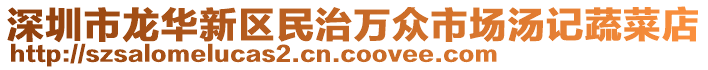 深圳市龙华新区民治万众市场汤记蔬菜店
http://szsalomelucas2.cn.coovee.com